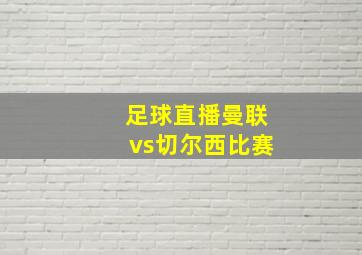 足球直播曼联
vs切尔西比赛